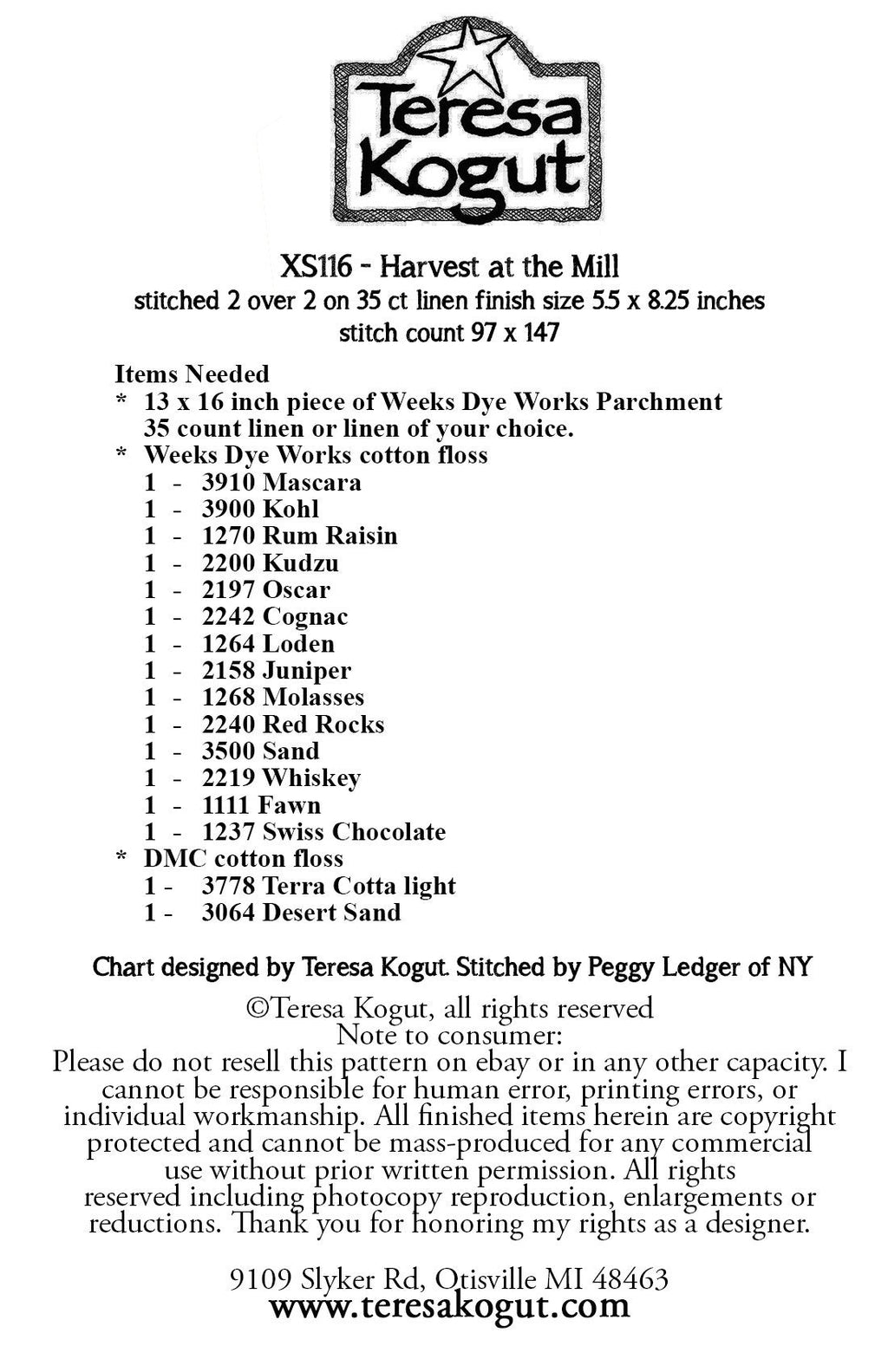 Teresa Kogut

XS116 - Harvest at the Mill
stitched 2 over 2 on 35 ct linen finish size 5.5 x 8.25 inches
stitch count 97 x 147

Items Needed
* 13 x 16 inch piece of Weeks Dye Works Parchment 35 count linen or linen of your choice.
* Weeks Dye Works cotton floss
1 - 3910 Mascara
1 - 3900 Kohl
1 - 1270 Rum Raisin
1 - 2200 Kudzu
1 - 2197 Oscar
1 - 2242 Cognac
1 - 1264 Loden
1 - 2158 Juniper
1 - 1268 Molasses
1 - 2240 Red Rocks
1 - 3500 Sand
1 - 2219 Whiskey
1 - 1111 Fawn
1 - 1237 Swiss Chocolate
* DMC cotton floss
1 - 3778 Terra Cotta light
1 - 3064 Desert Sand

Chart designed by Teresa Kogut. Stitched by Peggy Ledger of NY

©Teresa Kogut, all rights reserved
Note to consumer:
Please do not resell this pattern on ebay or in any other capacity. I cannot be responsible for human error, printing errors, or individual workmanship. All finished items herein are copyright protected and cannot be mass-produced for any commercial use without prior written permission. All rights reserved including photocopy reproduction, enlargements or reductions. Thank you for honoring my rights as a designer.

9109 Slyker Rd, Otisville MI 48463
www.teresakogut.com